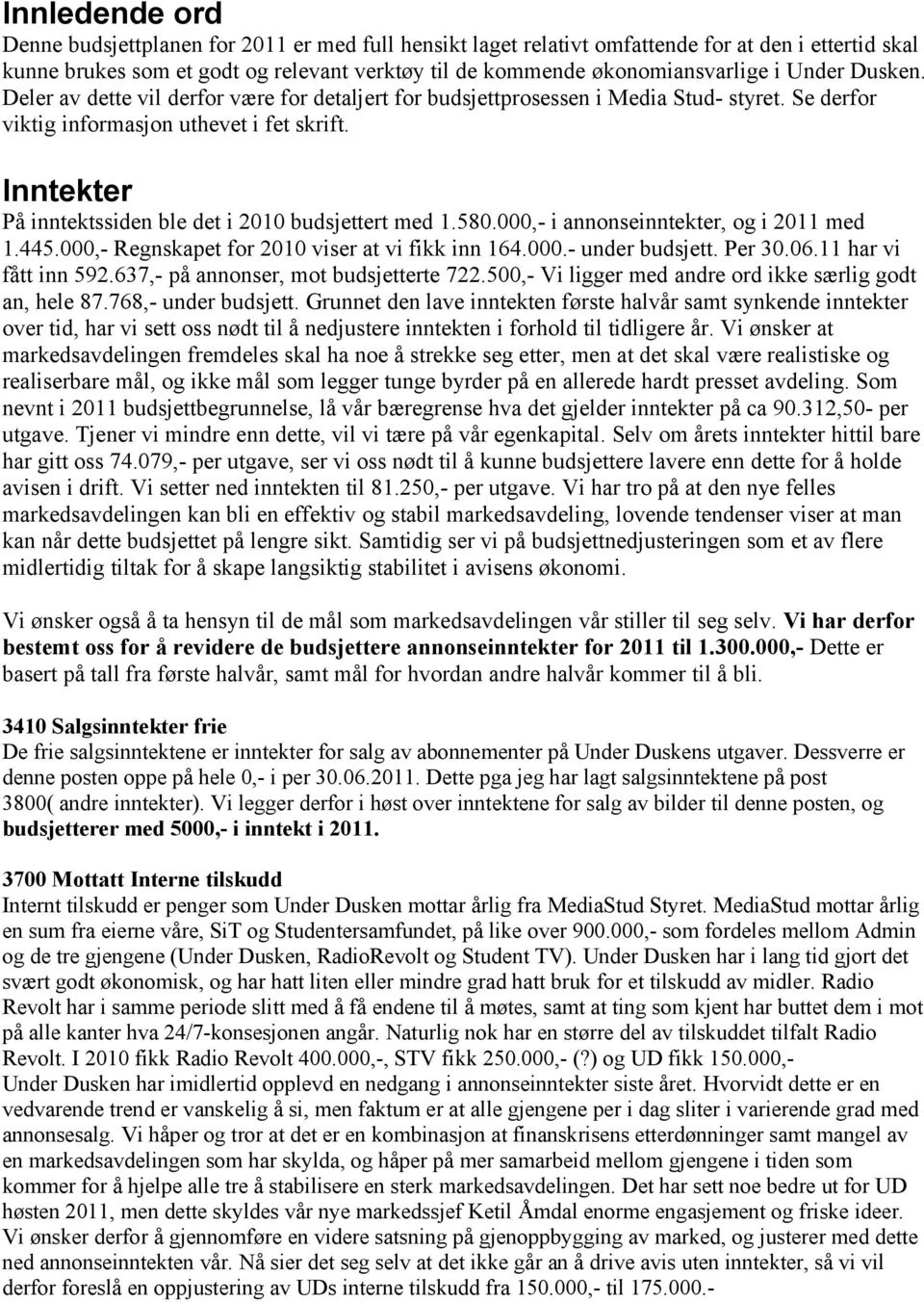 Innledende ord

Denne budsjettplanen for 2011 er med full hensikt laget relativt omfattende for at den i ettertid skal kunne brukes som et godt og relevant verktøy til de kommende økonomiansvarlige i Under Dusken. Deler av dette vil derfor være for detaljert for budsjettprosessen i Media Stud- styret. Se derfor viktig informasjon uthevet i fet skrift.

Inntekter

På inntektssiden ble det i 2010 budsjettert med 1.580.000,- i annonseinntekter, og i 2011 med 1.445.000,- Regnskapet for 2010 viser at vi fikk inn 164.000.- under budsjett. Per 30.06.11 har vi fått inn 592.637,- på annonser, mot budsjetterte 722.500,- Vi ligger med andre ord ikke særlig godt an, hele 87.768,- under budsjett. Grunnet den lave inntekten første halvår samt synkende inntekter over tid, har vi sett oss nødt til å nedjustere inntekten i forhold til tidligere år. Vi ønsker at markedsavdelingen fremdeles skal ha noe å strekke seg etter, men at det skal være realistiske og realiserbare mål, og ikke mål som legger tunge byrder på en allerede hardt presset avdeling. Som nevnt i 2011 budsjettbegrunnelse, lå vår bæregrense hva det gjelder inntekter på ca 90.312,50- per utgave. Tjener vi mindre enn dette, vil vi tære på vår egenkapital. Selv om årets inntekter hittil bare har gitt oss 74.079,- per utgave, ser vi oss nødt til å kunne budsjettere lavere enn dette for å holde avisen i drift. Vi setter ned inntekten til 81.250,- per utgave. Vi har tro på at den nye felles markedsavdelingen kan bli en effektiv og stabil markedsavdeling, lovende tendenser viser at man kan når dette budsjettet på lengre sikt. Samtidig ser vi på budsjettnedjusteringen som et av flere midlertidig tiltak for å skape langsiktig stabilitet i avisens økonomi.

Vi ønsker også å ta hensyn til de mål som markedsavdelingen vår stiller til seg selv. Vi har derfor bestemt oss for å revidere de budsjettere annonseinntekter for 2011 til 1.300.000,- Dette er basert på tall fra første halvår, samt mål for hvordan andre halvår kommer til å bli.

3410 Salgsinntekter frie

De frie salgsinntektene er inntekter for salg av abonnementer på Under Duskens utgaver. Dessverre er denne posten oppe på hele 0,- i per 30.06.2011. Dette pga jeg har lagt salgsinntektene på post 3800( andre inntekter). Vi legger derfor i høst over inntektene for salg av bilder til denne posten, og budsjetterer med 5000,- i inntekt i 2011.

3700 Mottatt Interne tilskudd

Internt tilskudd er penger som Under Dusken mottar årlig fra MediaStud Styret. MediaStud mottar årlig en sum fra eierne våre, SiT og Studentersamfundet, på like over 900.000,- som fordeles mellom Admin og de tre gjengene (Under Dusken, RadioRevolt og Student TV). Under Dusken har i lang tid gjort det svært godt økonomisk, og har hatt liten eller mindre grad hatt bruk for et tilskudd av midler. Radio Revolt har i samme periode slitt med å få endene til å møtes, samt at ting som kjent har buttet dem i mot på alle kanter hva 24/7-konsesjonen angår. Naturlig nok har en større del av tilskuddet tilfalt Radio Revolt. I 2010 fikk Radio Revolt 400.000,-, STV fikk 250.000,- (?) og UD fikk 150.000,-
Under Dusken har imidlertid opplevd en nedgang i annonseinntekter siste året. Hvorvidt dette er en vedvarende trend er vanskelig å si, men faktum er at alle gjengene per i dag sliter i varierende grad med annonsesalg. Vi håper og tror at det er en kombinasjon at finanskrisens etterdønninger samt mangel av en markedsavdelingen som har skylda, og håper på mer samarbeid mellom gjengene i tiden som kommer for å hjelpe alle tre å stabilisere en sterk markedsavdelingen. Det har sett noe bedre ut for UD høsten 2011, men dette skyldes vår nye markedssjef Ketil Åmdal enorme engasjement og friske ideer. Vi ønsker derfor å gjennomføre en videre satsning på gjenoppbygging av marked, og justerer med dette ned annonseinntekten vår. Nå sier det seg selv at det ikke går an å drive avis uten inntekter, så vi vil derfor foreslå en oppjustering av UDs interne tilskudd fra 150.000,- til 175.000.-